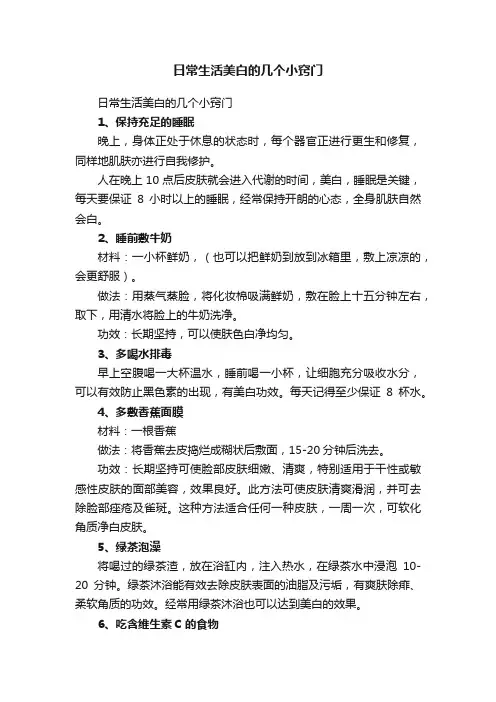 日常生活美白的几个小窍门

日常生活美白的几个小窍门

1、保持充足的睡眠

晚上，身体正处于休息的状态时，每个器官正进行更生和修复，同样地肌肤亦进行自我修护。

人在晚上 10 点后皮肤就会进入代谢的时间，美白，睡眠是关键，每天要保证 8 小时以上的睡眠，经常保持开朗的心态，全身肌肤自然会白。

2、睡前敷牛奶

材料：一小杯鲜奶，（也可以把鲜奶到放到冰箱里，敷上凉凉的，会更舒服）。

做法：用蒸气蒸脸，将化妆棉吸满鲜奶，敷在脸上十五分钟左右，取下，用清水将脸上的牛奶洗净。

功效：长期坚持，可以使肤色白净均匀。

3、多喝水排毒

早上空腹喝一大杯温水，睡前喝一小杯，让细胞充分吸收水分，可以有效防止黑色素的出现，有美白功效。每天记得至少保证 8 杯水。

4、多敷香蕉面膜

材料：一根香蕉

做法：将香蕉去皮捣烂成糊状后敷面，15-20 分钟后洗去。

功效：长期坚持可使脸部皮肤细嫩、清爽，特别适用于干性或敏感性皮肤的面部美容，效果良好。此方法可使皮肤清爽滑润，并可去除脸部痤疮及雀斑。这种方法适合任何一种皮肤，一周一次，可软化角质净白皮肤。

5、绿茶泡澡

将喝过的绿茶渣，放在浴缸内，注入热水，在绿茶水中浸泡 10-20 分钟。绿茶沐浴能有效去除皮肤表面的油脂及污垢，有爽肤除痱、柔软角质的功效。经常用绿茶沐浴也可以达到美白的效果。

6、吃含维生素 C 的食物